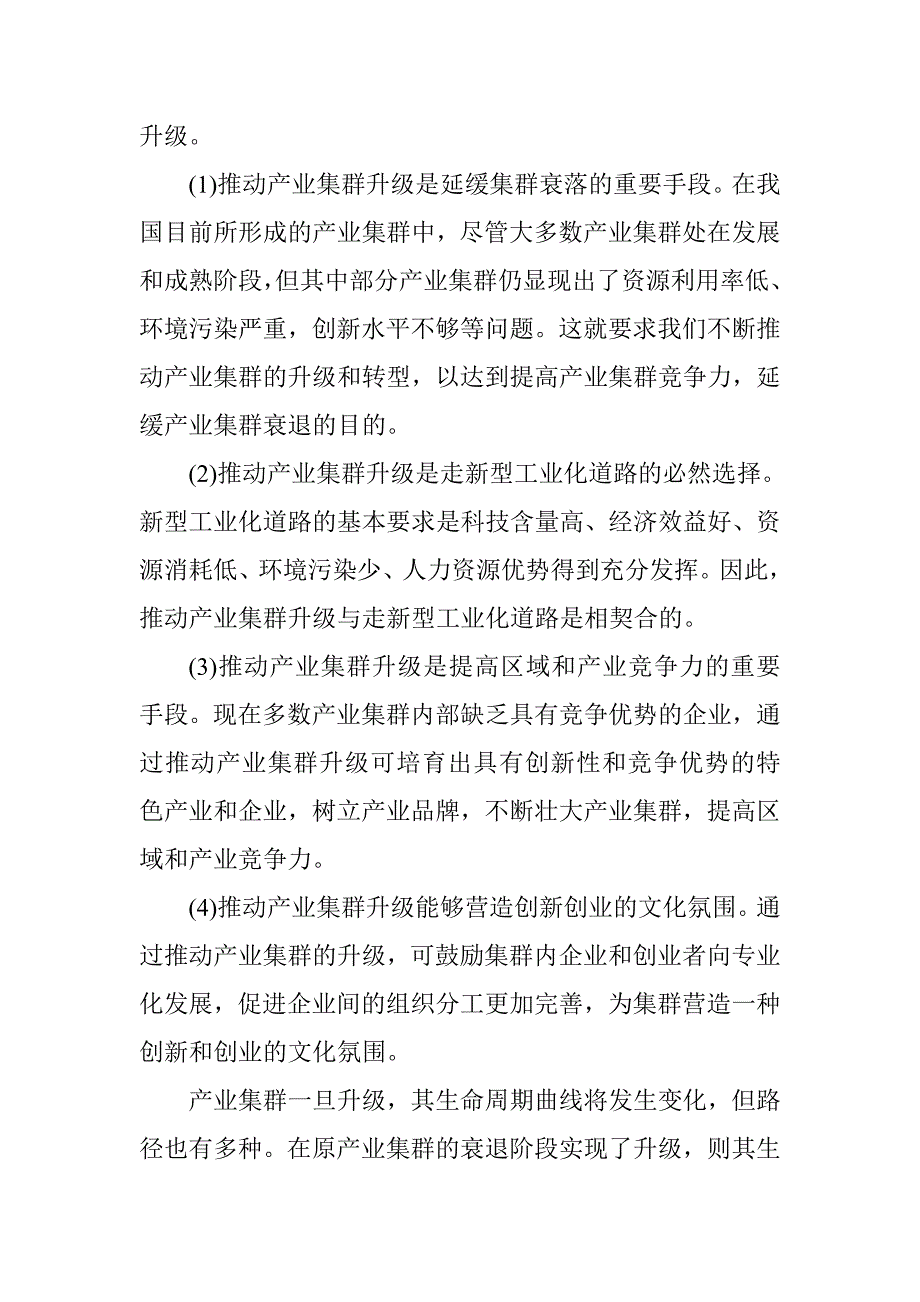 升级。

(1)推动产业集群升级是延缓集群衰落的重要手段。在我国目前所形成的产业集群中，尽管大多数产业集群处在发展和成熟阶段，但其中部分产业集群仍显现出了资源利用率低、环境污染严重，创新水平不够等问题。这就要求我们不断推动产业集群的升级和转型，以达到提高产业集群竞争力，延缓产业集群衰退的目的。

(2)推动产业集群升级是走新型工业化道路的必然选择。新型工业化道路的基本要求是科技含量高、经济效益好、资源消耗低、环境污染少、人力资源优势得到充分发挥。因此，推动产业集群升级与走新型工业化道路是相契合的。

(3)推动产业集群升级是提高区域和产业竞争力的重要手段。现在多数产业集群内部缺乏具有竞争优势的企业，通过推动产业集群升级可培育出具有创新性和竞争优势的特色产业和企业，树立产业品牌，不断壮大产业集群，提高区域和产业竞争力。

(4)推动产业集群升级能够营造创新创业的文化氛围。通过推动产业集群的升级，可鼓励集群内企业和创业者向专业化发展，促进企业间的组织分工更加完善，为集群营造一种创新和创业的文化氛围。

产业集群一旦升级，其生命周期曲线将发生变化，但路径也有多种。在原产业集群的衰退阶段实现了升级，则其生